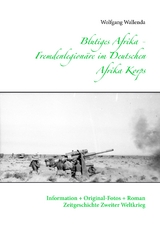 Wolfgang Wallenda

Blutiges Afrika - Fremdenlegionäre im Deutschen Afrika Korps

Information + Original-Fotos + Roman
Zeitgeschichte Zweiter Weltkrieg